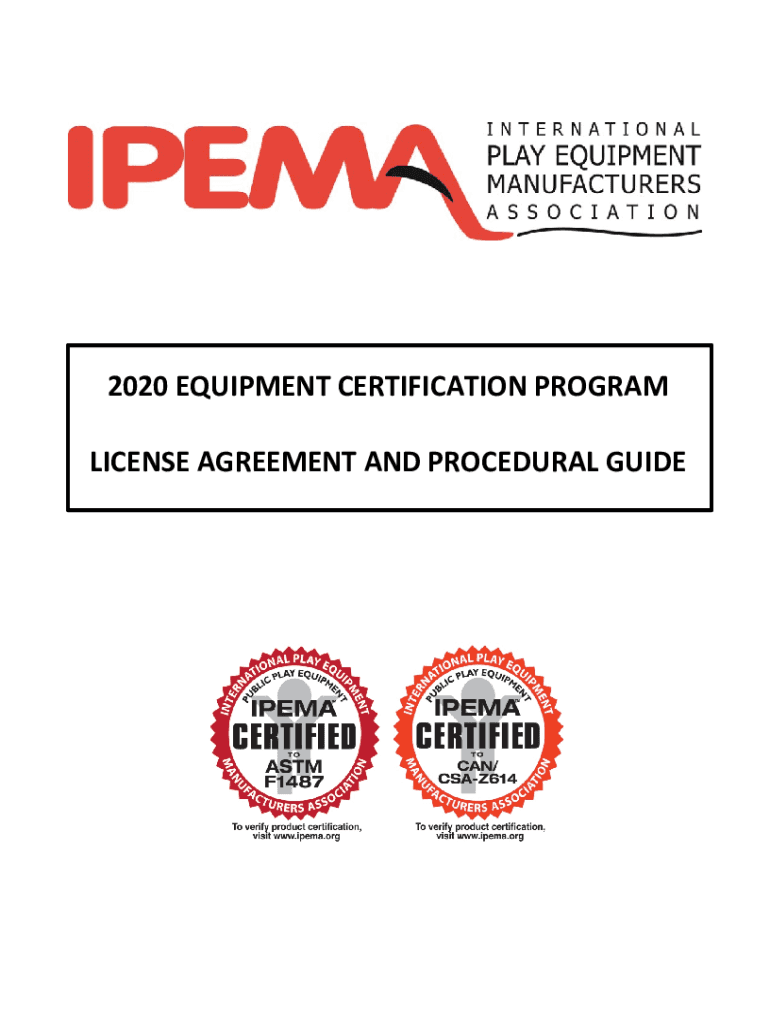 IPEMA INTERNATIONAL PLAY EQUIPMENT MANUFACTURERS ASSOCIATION

2020 EQUIPMENT CERTIFICATION PROGRAM

LICENSE AGREEMENT AND PROCEDURAL GUIDE

INTERNATIONAL PLAY EQUIPMENT MANUFACTURERS ASSOCIATION
PUBLIC PLAY EQUIPMENT
IPEMA
CERTIFIED
TO
ASTM
F1487
To verify product certification, visit www.ipema.org

INTERNATIONAL PLAY EQUIPMENT MANUFACTURERS ASSOCIATION
PUBLIC PLAY EQUIPMENT
IPEMA
CERTIFIED
TO
CAN/
CSA-Z614
To verify product certification, visit www.ipema.org